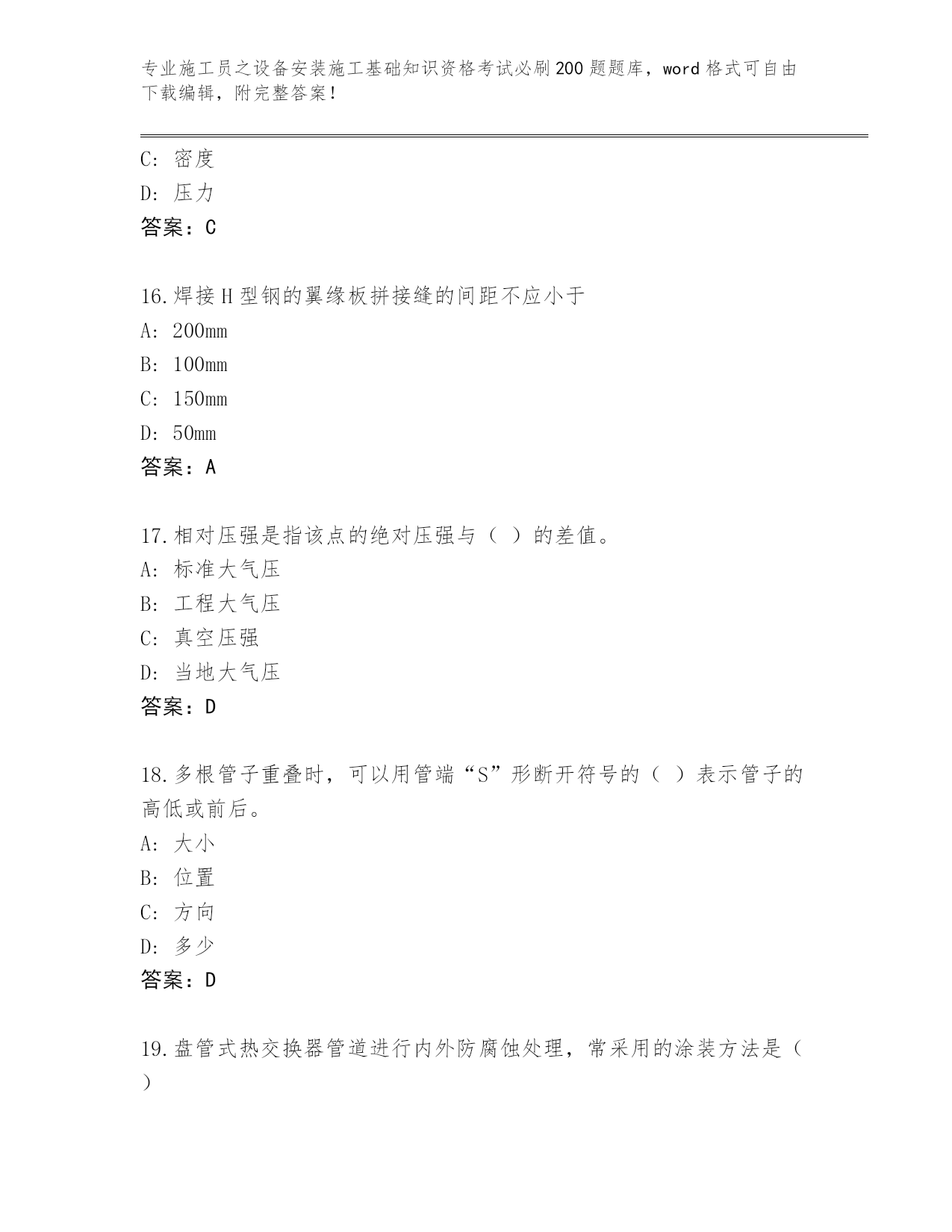 专业施工员之设备安装施工基础知识资格考试必刷200题题库，word格式可自由下载编辑，附完整答案！

C：密度
D：压力
答案：C

16.焊接H型钢的翼缘板拼接缝的间距不应小于
A：200mm
B：100mm
C：150mm
D：50mm
答案：A

17.相对压强是指该点的绝对压强与（ ）的差值。
A：标准大气压
B：工程大气压
C：真空压强
D：当地大气压
答案：D

18.多根管子重叠时，可以用管端“S”形断开符号的（ ）表示管子的高低或前后。
A：大小
B：位置
C：方向
D：多少
答案：D

19.盘管式热交换器管道进行内外防腐蚀处理，常采用的涂装方法是（ ）